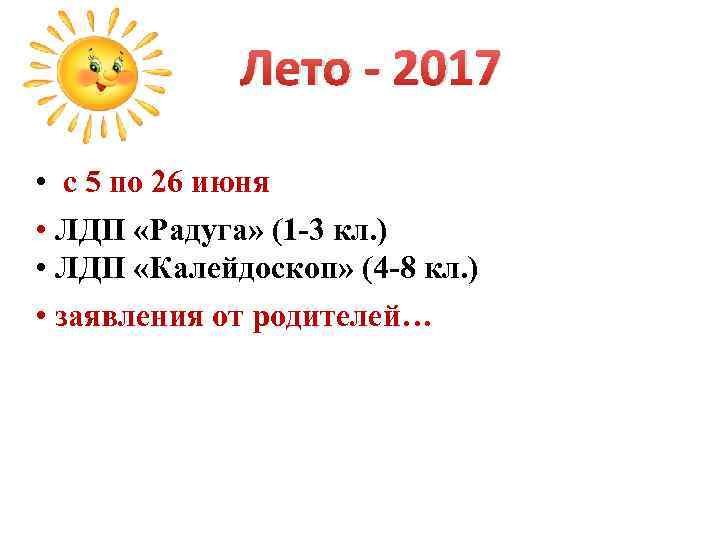 Лето - 2017

• с 5 по 26 июня

• ЛДП «Радуга» (1-3 кл.)
• ЛДП «Калейдоскоп» (4-8 кл.)

• заявления от родителей…